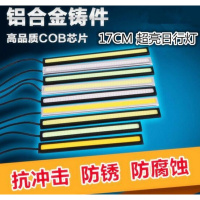 铝合金铸件

高品质COB芯片 17CM 超亮日行灯

抗冲击 防锈 防腐蚀